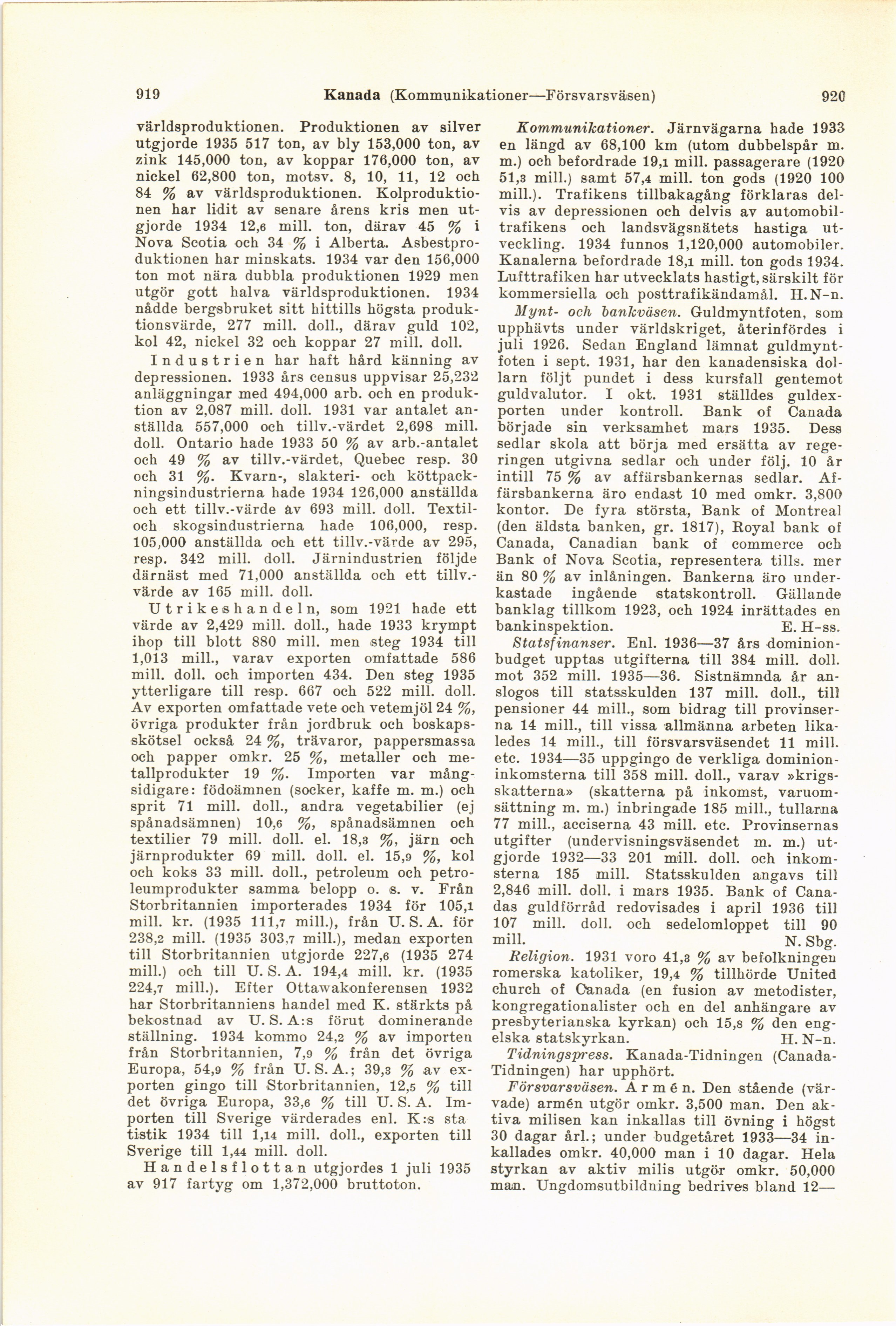 919 Kanada (Kommunikationer—Försvarsväsen) 920

världsproduktionen. Produktionen av silver utgjorde 1935 517 ton, av bly 153,000 ton, av zink 145,000 ton, av koppar 176,000 ton, av nickel 62,800 ton, motsv. 8, 10, 11, 12 och 84 % av världsproduktionen. Kolproduktionen har lidit av senare årens kris men utgjorde 1934 12,6 mill. ton, därav 45 % i Nova Scotia och 34 % i Alberta. Asbestproduktionen har minskats. 1934 var den 156,000 ton mot nära dubbla produktionen 1929 men utgör gott halva världsproduktionen. 1934 nådde bergsbruket sitt hittills högsta produktionsvärde, 277 mill. doll., därav guld 102, kol 42, nickel 32 och koppar 27 mill. doll.

Industrien har haft hård känning av depressionen. 1933 års census uppvisar 25,232 anläggningar med 494,000 arb. och en produktion av 2,087 mill. doll. 1931 var antalet anställda 557,000 och tillv.-värdet 2,698 mill. doll. Ontario hade 1933 50 % av arb.-antalet och 49 % av tillv.-värdet, Quebec resp. 30 och 31 %. Kvarn-, slakteri- och köttpackningsindustrierna hade 1934 126,000 anställda och ett tillv.-värde av 693 mill. doll. Textil- och skogsindustrierna hade 106,000, resp. 105,000 anställda och ett tillv.-värde av 295, resp. 342 mill. doll. Järnindustrien följde därnäst med 71,000 anställda och ett tillv.-värde av 165 mill. doll.

Utrikeshandeln, som 1921 hade ett värde av 2,429 mill. doll., hade 1933 krympt ihop till blott 880 mill. men steg 1934 till 1,013 mill., varav exporten omfattade 586 mill. doll. och importen 434. Den steg 1935 ytterligare till resp. 667 och 522 mill. doll. Av exporten omfattade vete och vetemjöl 24 %, övriga produkter från jordbruk och boskapsskötsel också 24 %, trävaror, pappersmassa och papper omkr. 25 %, metaller och metallprodukter 19 %. Importen var mångsidigare: födoämnen (socker, kaffe m. m.) och sprit 71 mill. doll., andra vegetabilier (ej spånadsämnen) 10,6 %, spånadsämnen och textilier 79 mill. doll. el. 18,3 %, järn och järnprodukter 69 mill. doll. el. 15,9 %, kol och koks 33 mill. doll., petroleum och petroleumprodukter samma belopp o. s. v. Från Storbritannien importerades 1934 för 105,1 mill. kr. (1935 111,7 mill.), från U. S. A. för 238,2 mill. (1935 303,7 mill.), medan exporten till Storbritannien utgjorde 227,6 (1935 274 mill.) och till U. S. A. 194,4 mill. kr. (1935 224,7 mill.). Efter Ottawakonferensen 1932 har Storbritanniens handel med K. stärkts på bekostnad av U. S. A:s förut dominerande ställning. 1934 kommo 24,2 % av importen från Storbritannien, 7,9 % från det övriga Europa, 54,9 % från U. S. A.; 39,3 % av exporten gingo till Storbritannien, 12,5 % till det övriga Europa, 33,6 % till U. S. A. Importen till Sverige värderades enl. K:s statistik 1934 till 1,14 mill. doll., exporten till Sverige till 1,44 mill. doll.

Handelsflottan utgjordes 1 juli 1935 av 917 fartyg om 1,372,000 bruttoton.

Kommunikationer. Järnvägarna hade 1933 en längd av 68,100 km (utom dubbelspår m. m.) och befordrade 19,1 mill. passagerare (1920 51,3 mill.) samt 57,4 mill. ton gods (1920 100 mill.). Trafikens tillbakagång förklaras delvis av depressionen och delvis av automobiltrafikens och landsvägsnätets hastiga utveckling. 1934 funnos 1,120,000 automobiler. Kanalerna befordrade 18,1 mill. ton gods 1934. Lufttrafiken har utvecklats hastigt, särskilt för kommersiella och posttrafikändamål. H. N-n.

Mynt- och bankväsen. Guldmyntfoten, som upphävts under världskriget, återinfördes i juli 1926. Sedan England lämnat guldmyntfoten i sept. 1931, har den kanadensiska dollarn följt pundet i dess kursfall gentemot guldvalutor. I okt. 1931 ställdes guldexporten under kontroll. Bank of Canada började sin verksamhet mars 1935. Dess sedlar skola att börja med ersätta av regeringen utgivna sedlar och under följ. 10 år intill 75 % av affärsbankernas sedlar. Affärsbankerna äro endast 10 med omkr. 3,800 kontor. De fyra största, Bank of Montreal (den äldsta banken, gr. 1817), Royal bank of Canada, Canadian bank of commerce och Bank of Nova Scotia, representera tills. mer än 80 % av inlåningen. Bankerna äro underkastade ingående statskontroll. Gällande banklag tillkom 1923, och 1924 inrättades en bankinspektion. E. H-ss.

Statsfinanser. Enl. 1936—37 års dominionbudget upptas utgifterna till 384 mill. doll. mot 352 mill. 1935—36. Sistnämnda år anslogos till statsskulden 137 mill. doll., till pensioner 44 mill., som bidrag till provinserna 14 mill., till vissa allmänna arbeten likaledes 14 mill., till försvarsväsendet 11 mill. etc. 1934—35 uppgingo de verkliga dominioninkomsterna till 358 mill. doll., varav »krigsskatterna» (skatterna på inkomst, varuomsättning m. m.) inbringade 185 mill., tullarna 77 mill., acciserna 43 mill. etc. Provinsernas utgifter (undervisningsväsendet m. m.) utgjorde 1932—33 201 mill. doll. och inkomsterna 185 mill. Statsskulden angavs till 2,846 mill. doll. i mars 1935. Bank of Canadas guldförråd redovisades i april 1936 till 107 mill. doll. och sedelomloppet till 90 mill. N. Sbg.

Religion. 1931 voro 41,3 % av befolkningen romerska katoliker, 19,4 % tillhörde United church of Canada (en fusion av metodister, kongregationalister och en del anhängare av presbyterianska kyrkan) och 15,8 % den engelska statskyrkan. H. N-n.

Tidningspress. Kanada-Tidningen (Canada-Tidningen) har upphört.

Försvarsväsen. Armén. Den stående (värvade) armén utgör omkr. 3,500 man. Den aktiva milisen kan inkallas till övning i högst 30 dagar årl.; under budgetåret 1933—34 inkallades omkr. 40,000 man i 10 dagar. Hela styrkan av aktiv milis utgör omkr. 50,000 man. Ungdomsutbildning bedrives bland 12—